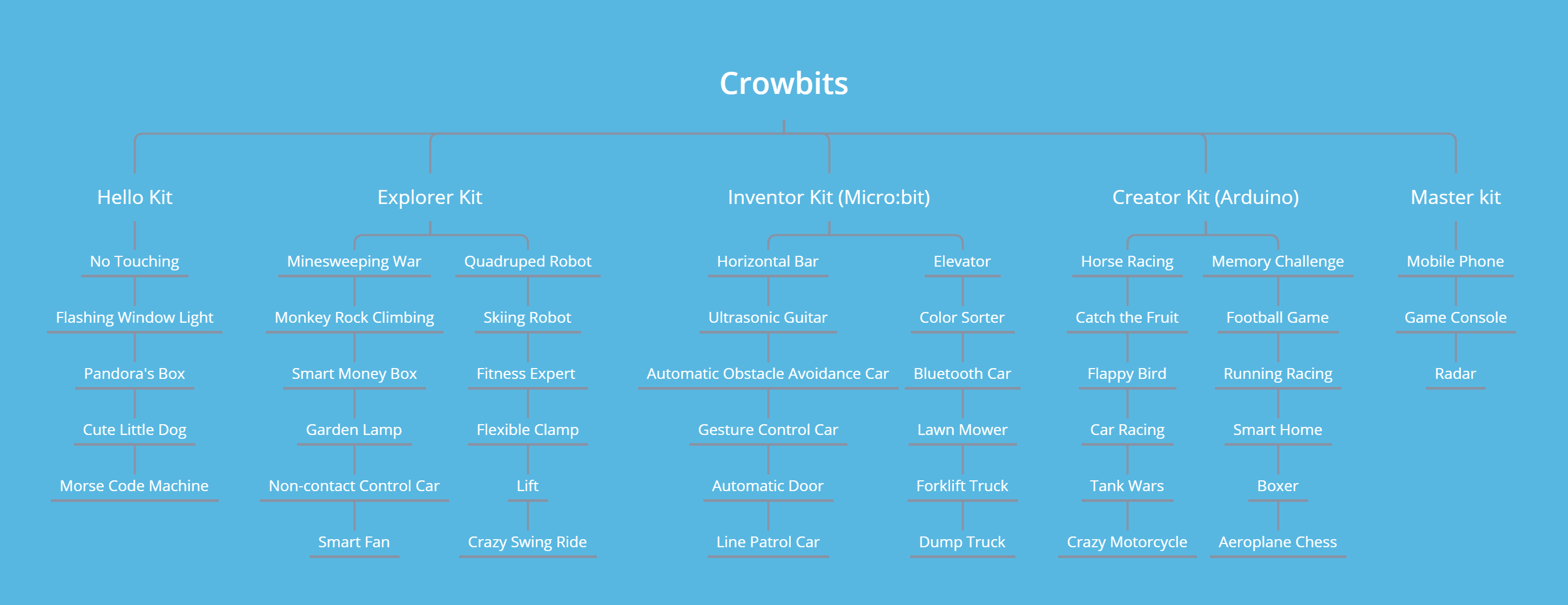 Crowbits

Hello Kit

No Touching

Flashing Window Light

Pandora's Box

Cute Little Dog

Morse Code Machine

Explorer Kit

Minesweeping War

Monkey Rock Climbing

Smart Money Box

Garden Lamp

Non-contact Control Car

Smart Fan

Quadruped Robot

Skiing Robot

Fitness Expert

Flexible Clamp

Lift

Crazy Swing Ride

Inventor Kit (Micro:bit)

Horizontal Bar

Ultrasonic Guitar

Automatic Obstacle Avoidance Car

Gesture Control Car

Automatic Door

Line Patrol Car

Elevator

Color Sorter

Bluetooth Car

Lawn Mower

Forklift Truck

Dump Truck

Creator Kit (Arduino)

Horse Racing

Catch the Fruit

Flappy Bird

Car Racing

Tank Wars

Crazy Motorcycle

Memory Challenge

Football Game

Running Racing

Smart Home

Boxer

Aeroplane Chess

Master kit

Mobile Phone

Game Console

Radar